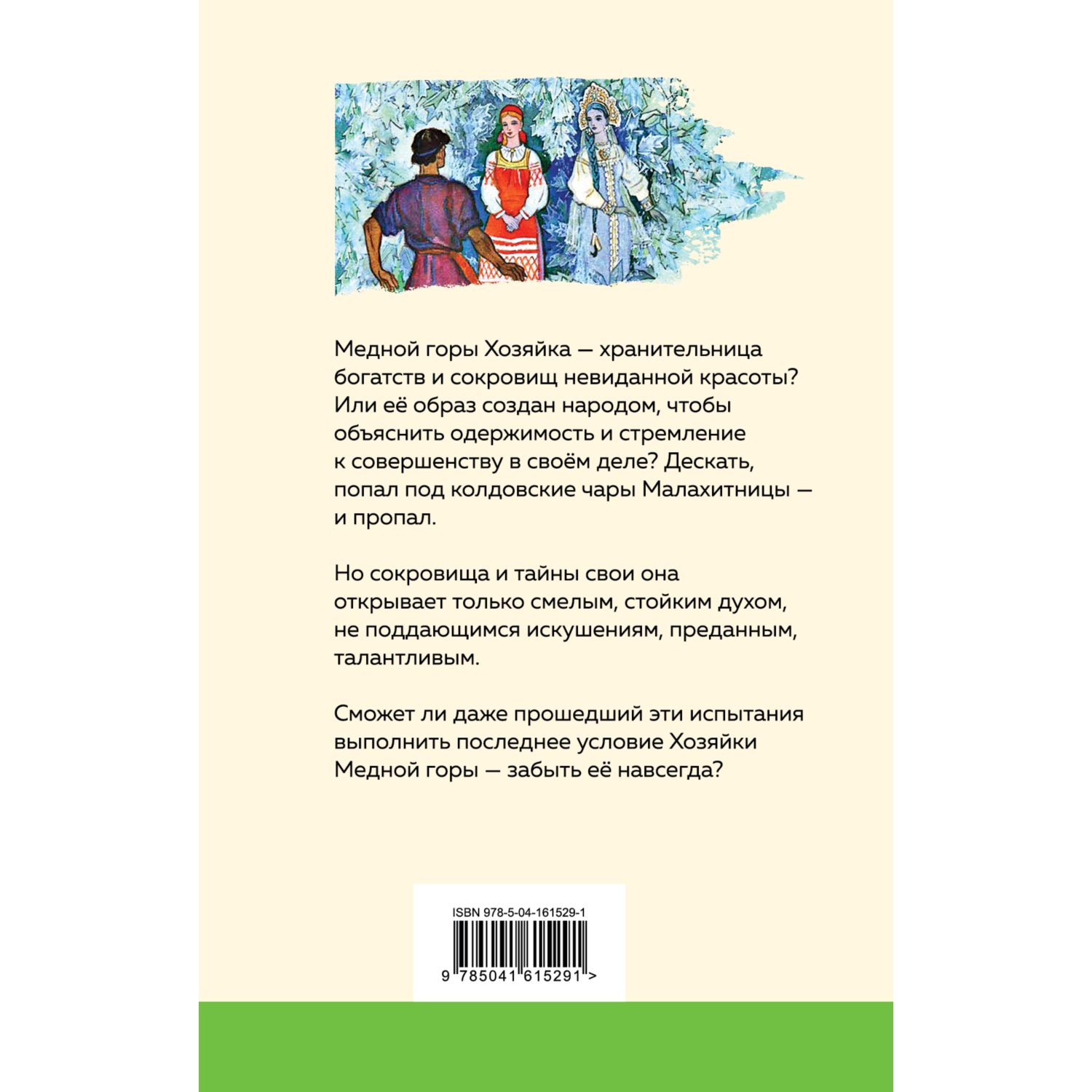 Медной горы Хозяйка — хранительница богатств и сокровищ невиданной красоты? Или её образ создан народом, чтобы объяснить одержимость и стремление к совершенству в своём деле? Дескать, попал под колдовские чары Малахитницы — и пропал.

Но сокровища и тайны свои она открывает только смелым, стойким духом, не поддающимся искушениям, преданным, талантливым.

Сможет ли даже прошедший эти испытания выполнить последнее условие Хозяйки Медной горы — забыть её навсегда?

ISBN 978-5-04-161529-1

9 785041 615291 >